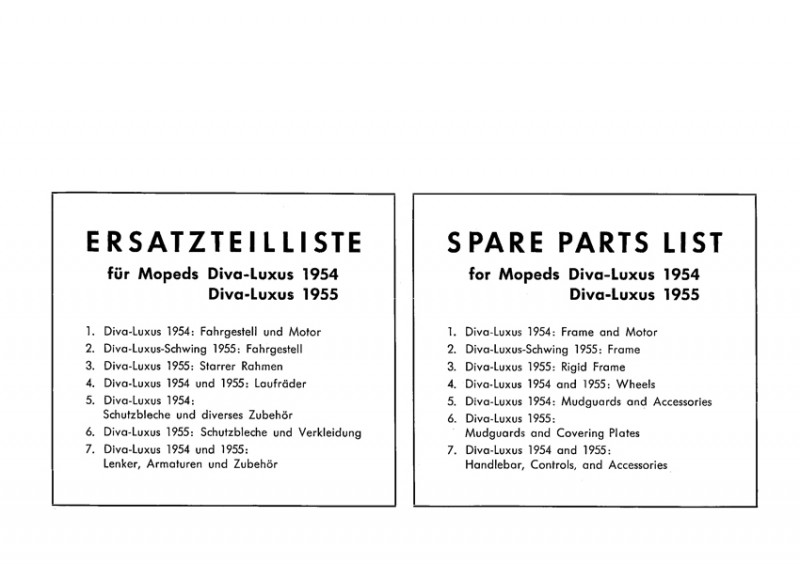 ERSATZTEILLISTE

für Mopeds Diva-Luxus 1954
Diva-Luxus 1955

1. Diva-Luxus 1954: Fahrgestell und Motor
2. Diva-Luxus-Schwing 1955: Fahrgestell
3. Diva-Luxus 1955: Starrer Rahmen
4. Diva-Luxus 1954 und 1955: Laufräder
5. Diva-Luxus 1954: Schutzbleche und diverses Zubehör
6. Diva-Luxus 1955: Schutzbleche und Verkleidung
7. Diva-Luxus 1954 und 1955: Lenker, Armaturen und Zubehör

SPARE PARTS LIST

for Mopeds Diva-Luxus 1954
Diva-Luxus 1955

1. Diva-Luxus 1954: Frame and Motor
2. Diva-Luxus-Schwing 1955: Frame
3. Diva-Luxus 1955: Rigid Frame
4. Diva-Luxus 1954 and 1955: Wheels
5. Diva-Luxus 1954: Mudguards and Accessories
6. Diva-Luxus 1955: Mudguards and Covering Plates
7. Diva-Luxus 1954 and 1955: Handlebar, Controls, and Accessories